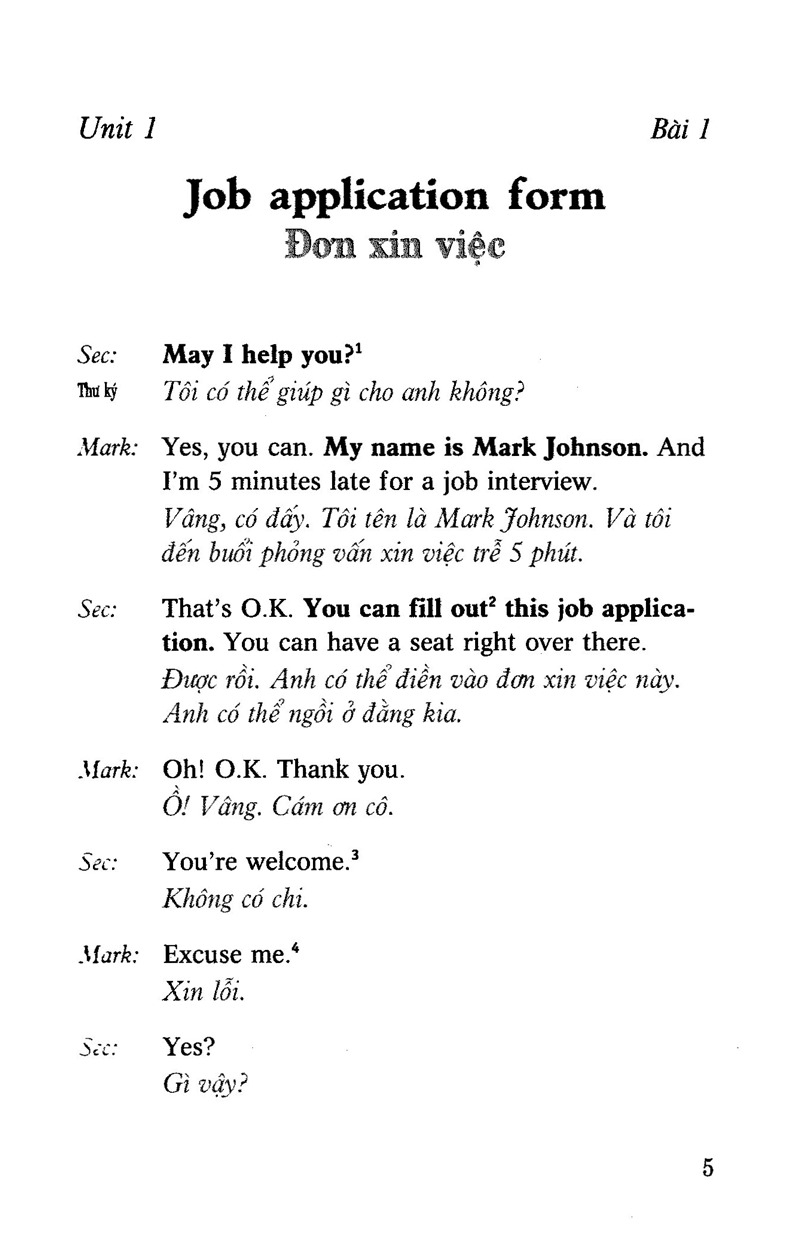 Unit 1 Bài 1

Job application form
Đơn xin việc

Sec: May I help you?$^{1}$
Thư ký Tôi có thể giúp gì cho anh không?

Mark: Yes, you can. My name is Mark Johnson. And I'm 5 minutes late for a job interview.
Vâng, có đấy. Tôi tên là Mark Johnson. Và tôi đến buổi phỏng vấn xin việc trễ 5 phút.

Sec: That's O.K. You can fill out$^{2}$ this job application. You can have a seat right over there.
Được rồi. Anh có thể điền vào đơn xin việc này. Anh có thể ngồi ở đằng kia.

Mark: Oh! O.K. Thank you.
Ồ! Vâng. Cám ơn cô.

Sec: You're welcome.$^{3}$
Không có chi.

Mark: Excuse me.$^{4}$
Xin lỗi.

Sec: Yes?
Gì vậy?

5